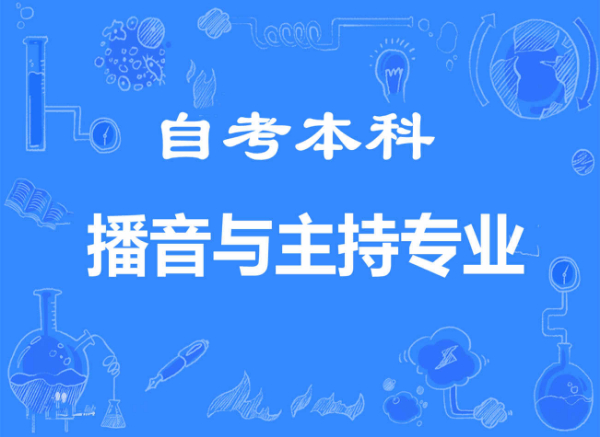 自考本科

播音与主持专业